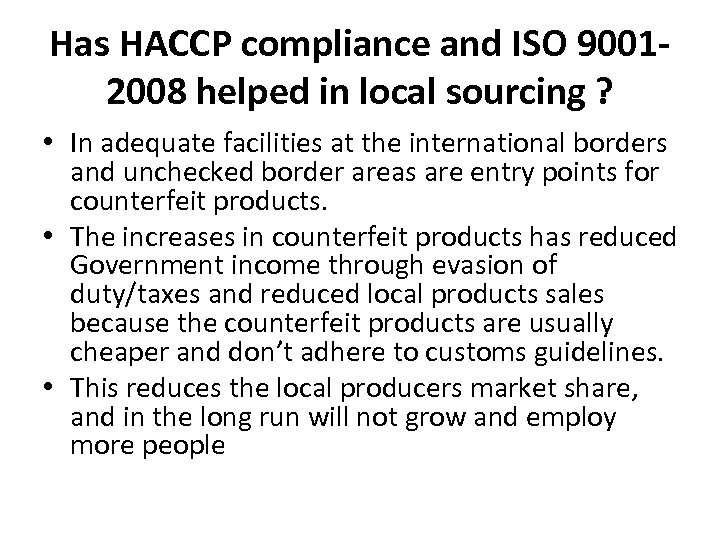 Has HACCP compliance and ISO 9001-2008 helped in local sourcing ?

• In adequate facilities at the international borders and unchecked border areas are entry points for counterfeit products.
• The increases in counterfeit products has reduced Government income through evasion of duty/taxes and reduced local products sales because the counterfeit products are usually cheaper and don't adhere to customs guidelines.
• This reduces the local producers market share, and in the long run will not grow and employ more people